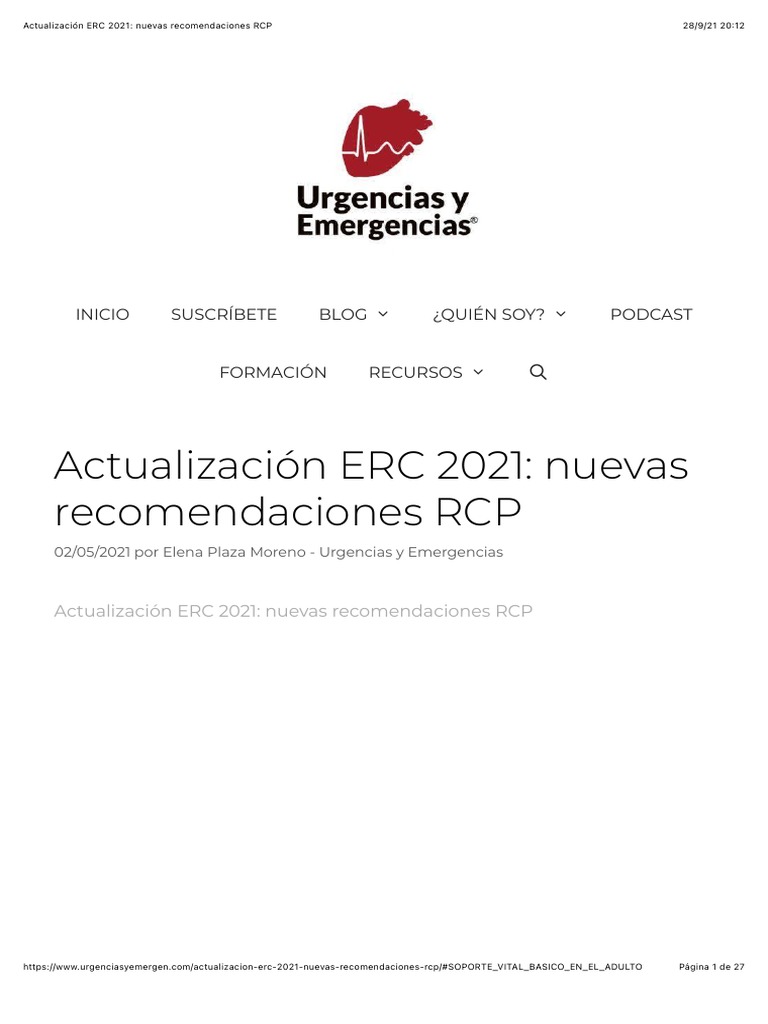 Actualización ERC 2021: nuevas recomendaciones RCP

28/9/21 20:12

Urgencias y Emergencias®

INICIO SUSCRÍBETE BLOG ¿QUIÉN SOY? PODCAST

FORMACIÓN RECURSOS

Actualización ERC 2021: nuevas recomendaciones RCP

02/05/2021 por Elena Plaza Moreno - Urgencias y Emergencias

Actualización ERC 2021: nuevas recomendaciones RCP

https://www.urgenciasyemergen.com/actualizacion-erc-2021-nuevas-recomendaciones-rcp/#SOPORTE_VITAL_BASICO_EN_EL_ADULTO

Página 1 de 27